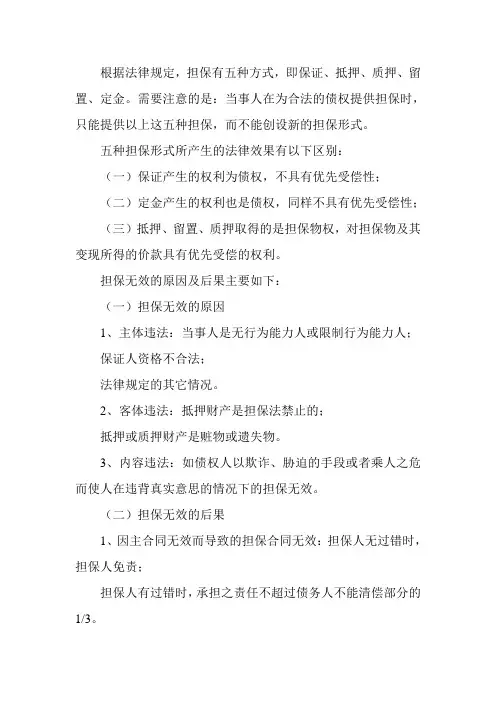 根据法律规定，担保有五种方式，即保证、抵押、质押、留置、定金。需要注意的是：当事人在为合法的债权提供担保时，只能提供以上这五种担保，而不能创设新的担保形式。

五种担保形式所产生的法律效果有以下区别：

（一）保证产生的权利为债权，不具有优先受偿性；

（二）定金产生的权利也是债权，同样不具有优先受偿性；

（三）抵押、留置、质押取得的是担保物权，对担保物及其变现所得的价款具有优先受偿的权利。

担保无效的原因及后果主要如下：

（一）担保无效的原因

1、主体违法：当事人是无行为能力人或限制行为能力人；

保证人资格不合法；

法律规定的其它情况。

2、客体违法：抵押财产是担保法禁止的；

抵押或质押财产是赃物或遗失物。

3、内容违法：如债权人以欺诈、胁迫的手段或者乘人之危而使人在违背真实意思的情况下的担保无效。

（二）担保无效的后果

1、因主合同无效而导致的担保合同无效：担保人无过错时，担保人免责；

担保人有过错时，承担之责任不超过债务人不能清偿部分的1/3。